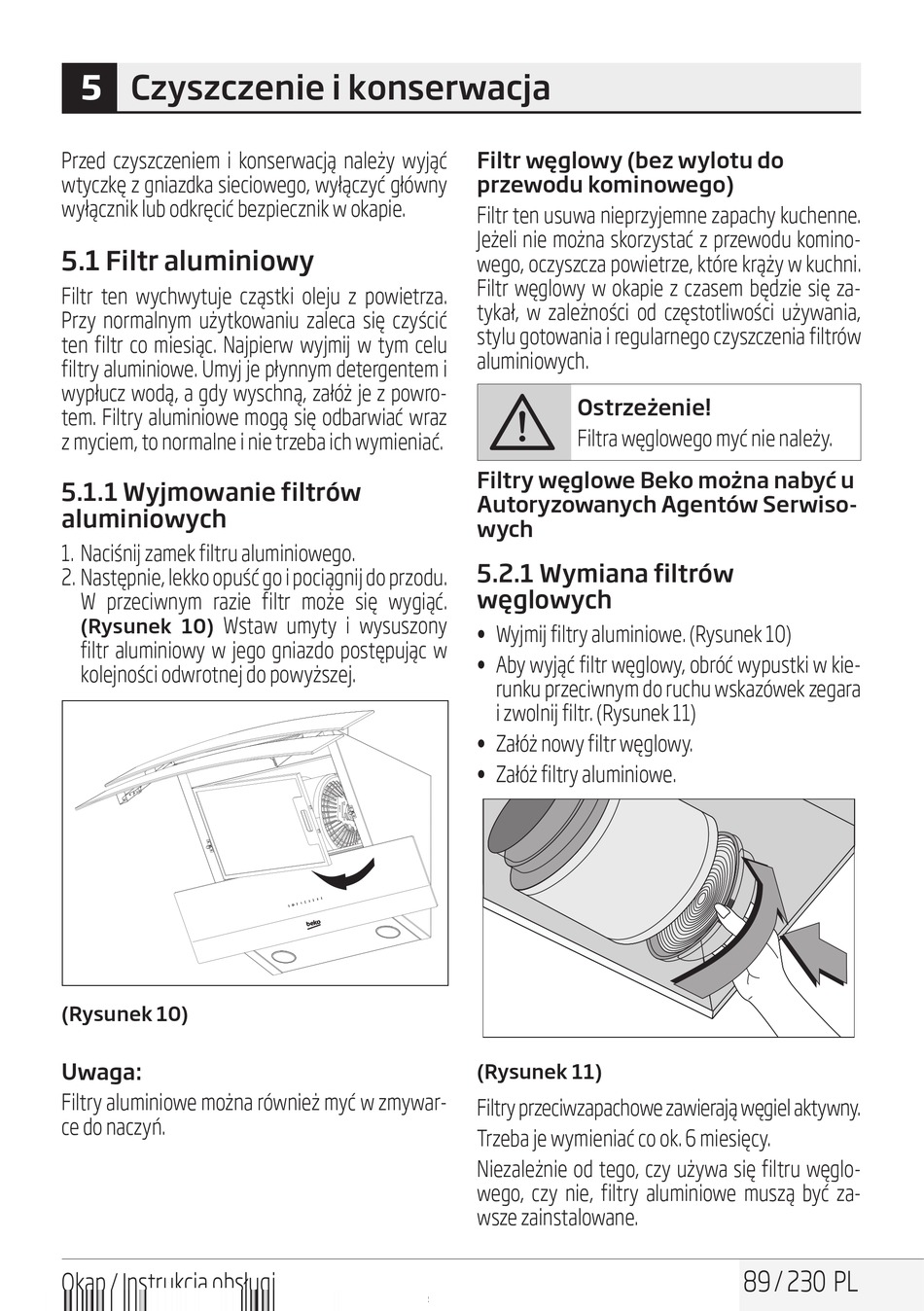 5 Czyszczenie i konserwacja

Przed czyszczeniem i konserwacją należy wyjąć wtyczkę z gniazdka sieciowego, wyłączyć główny wyłącznik lub odkręcić bezpiecznik w okapie.

5.1 Filtr aluminiowy

Filtr ten wychwytuje cząstki oleju z powietrza. Przy normalnym użytkowaniu zaleca się czyścić ten filtr co miesiąc. Najpierw wyjmij w tym celu filtry aluminiowe. Umyj je płynnym detergentem i wypłucz wodą, a gdy wyschną, załóż je z powrotem. Filtry aluminiowe mogą się odbarwiać wraz z myciem, to normalne i nie trzeba ich wymieniać.

5.1.1 Wyjmowanie filtrów aluminiowych

1. Naciśnij zamek filtru aluminiowego.
2. Następnie, lekko opuść go i pociągnij do przodu. W przeciwnym razie filtr może się wygiąć. (Rysunek 10) Wstaw umyty i wysuszony filtr aluminiowy w jego gniazdo postępując w kolejności odwrotnej do powyższej.

beko

(Rysunek 10)

Uwaga:

Filtry aluminiowe można również myć w zmywarce do naczyń.

Filtr węglowy (bez wylotu do przewodu kominowego)

Filtr ten usuwa nieprzyjemne zapachy kuchenne. Jeżeli nie można skorzystać z przewodu kominowego, oczyszcza powietrze, które krąży w kuchni. Filtr węglowy w okapie z czasem będzie się zatykał, w zależności od częstotliwości używania, stylu gotowania i regularnego czyszczenia filtrów aluminiowych.

Ostrzeżenie!
Filtra węglowego myć nie należy.

Filtry węglowe Beko można nabyć u Autoryzowanych Agentów Serwisowych

5.2.1 Wymiana filtrów węglowych

• Wyjmij filtry aluminiowe. (Rysunek 10)
• Aby wyjąć filtr węglowy, obróć wypustki w kierunku przeciwnym do ruchu wskazówek zegara i zwolnij filtr. (Rysunek 11)
• Załóż nowy filtr węglowy.
• Załóż filtry aluminiowe.

(Rysunek 11)

Filtry przeciwzapachowe zawierają węgiel aktywny. Trzeba je wymieniać co ok. 6 miesięcy.

Niezależnie od tego, czy używa się filtru węglowego, czy nie, filtry aluminiowe muszą być zawsze zainstalowane.

Okap / Instrukcja obsługi

89 / 230 PL